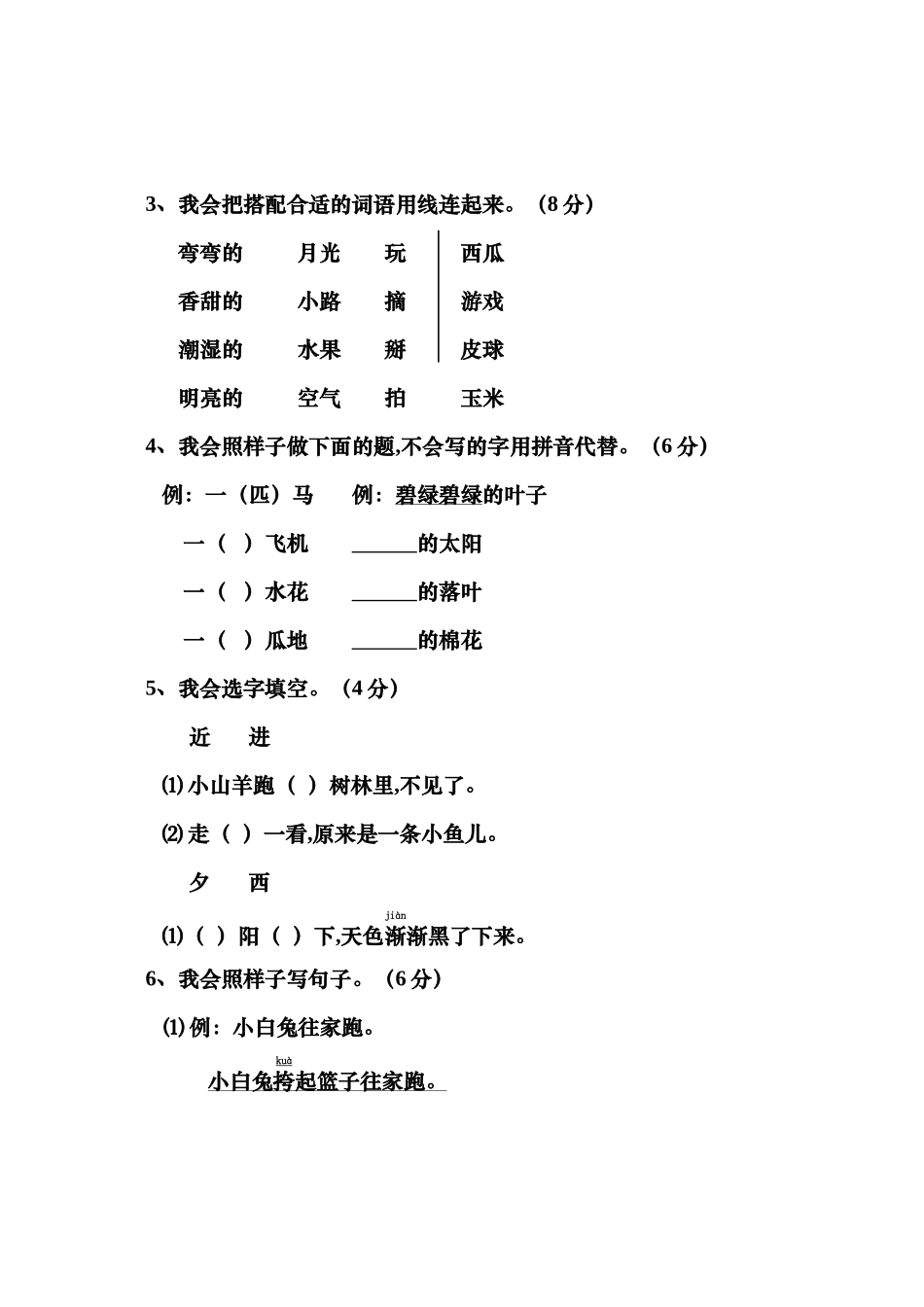 3、我会把搭配合适的词语用线连起来。（8分）

弯弯的　　月光　　玩　　西瓜

香甜的　　小路　　摘　　游戏

潮湿的　　水果　　掰　　皮球

明亮的　　空气　　拍　　玉米

4、我会照样子做下面的题,不会写的字用拼音代替。（6分）

例：一（匹）马　　例：碧绿碧绿的叶子

一（ ）飞机　　______的太阳

一（ ）水花　　______的落叶

一（ ）瓜地　　______的棉花

5、我会选字填空。（4分）

近　　进

⑴小山羊跑（ ）树林里,不见了。

⑵走（ ）一看,原来是一条小鱼儿。

夕　　西

⑴（ ）阳（ ）下,天色渐(jiàn)渐黑了下来。

6、我会照样子写句子。（6分）

⑴例：小白兔往家跑。

小白兔挎(kuà)起篮子往家跑。